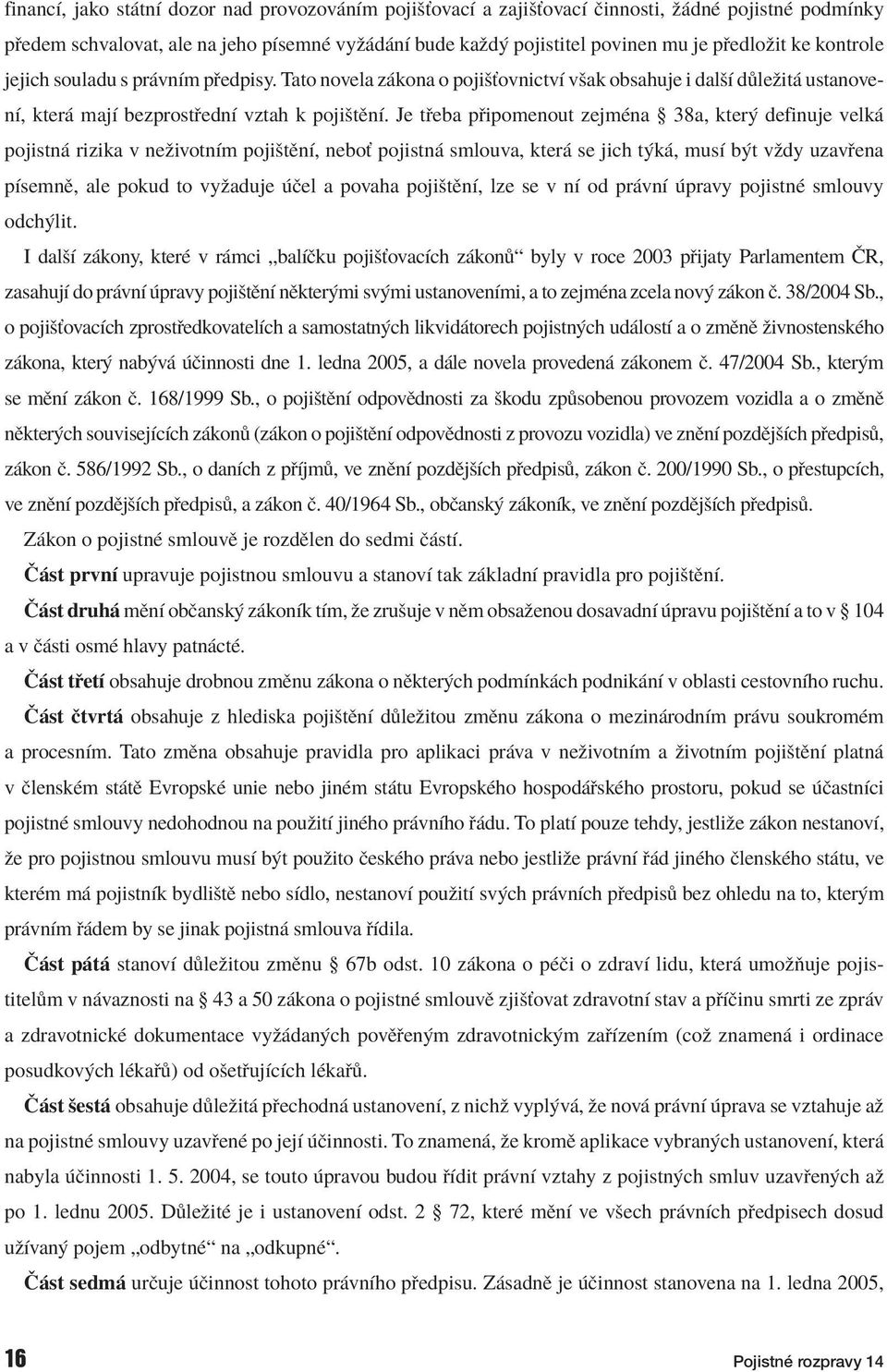 financí, jako státní dozor nad provozováním pojišťovací a zajišťovací činnosti, žádné pojistné podmínky předem schvalovat, ale na jeho písemné vyžádání bude každý pojistitel povinen mu je předložit ke kontrole jejich souladu s právním předpisy. Tato novela zákona o pojišťovnictví však obsahuje i další důležitá ustanovení, která mají bezprostřední vztah k pojištění. Je třeba připomenout zejména § 38a, který definuje velká pojistná rizika v neživotním pojištění, neboť pojistná smlouva, která se jich týká, musí být vždy uzavřena písemně, ale pokud to vyžaduje účel a povaha pojištění, lze se v ní od právní úpravy pojistné smlouvy odchýlit.

I další zákony, které v rámci „balíčku pojišťovacích zákonů“ byly v roce 2003 přijaty Parlamentem ČR, zasahují do právní úpravy pojištění některými svými ustanoveními, a to zejména zcela nový zákon č. 38/2004 Sb., o pojišťovacích zprostředkovatelích a samostatných likvidátorech pojistných událostí a o změně živnostenského zákona, který nabývá účinnosti dne 1. ledna 2005, a dále novela provedená zákonem č. 47/2004 Sb., kterým se mění zákon č. 168/1999 Sb., o pojištění odpovědnosti za škodu způsobenou provozem vozidla a o změně některých souvisejících zákonů (zákon o pojištění odpovědnosti z provozu vozidla) ve znění pozdějších předpisů, zákon č. 586/1992 Sb., o daních z příjmů, ve znění pozdějších předpisů, zákon č. 200/1990 Sb., o přestupcích, ve znění pozdějších předpisů, a zákon č. 40/1964 Sb., občanský zákoník, ve znění pozdějších předpisů.

Zákon o pojistné smlouvě je rozdělen do sedmi částí.

Část první upravuje pojistnou smlouvu a stanoví tak základní pravidla pro pojištění.

Část druhá mění občanský zákoník tím, že zrušuje v něm obsaženou dosavadní úpravu pojištění a to v § 104 a v části osmé hlavy patnácté.

Část třetí obsahuje drobnou změnu zákona o některých podmínkách podnikání v oblasti cestovního ruchu.

Část čtvrtá obsahuje z hlediska pojištění důležitou změnu zákona o mezinárodním právu soukromém a procesním. Tato změna obsahuje pravidla pro aplikaci práva v neživotním a životním pojištění platná v členském státě Evropské unie nebo jiném státu Evropského hospodářského prostoru, pokud se účastníci pojistné smlouvy nedohodnou na použití jiného právního řádu. To platí pouze tehdy, jestliže zákon nestanoví, že pro pojistnou smlouvu musí být použito českého práva nebo jestliže právní řád jiného členského státu, ve kterém má pojistník bydliště nebo sídlo, nestanoví použití svých právních předpisů bez ohledu na to, kterým právním řádem by se jinak pojistná smlouva řídila.

Část pátá stanoví důležitou změnu § 67b odst. 10 zákona o péči o zdraví lidu, která umožňuje pojistitelům v návaznosti na § 43 a 50 zákona o pojistné smlouvě zjišťovat zdravotní stav a příčinu smrti ze zpráv a zdravotnické dokumentace vyžádaných pověřeným zdravotnickým zařízením (což znamená i ordinace posudkových lékařů) od ošetřujících lékařů.

Část šestá obsahuje důležitá přechodná ustanovení, z nichž vyplývá, že nová právní úprava se vztahuje až na pojistné smlouvy uzavřené po její účinnosti. To znamená, že kromě aplikace vybraných ustanovení, která nabyla účinnosti 1. 5. 2004, se touto úpravou budou řídit právní vztahy z pojistných smluv uzavřených až po 1. lednu 2005. Důležité je i ustanovení odst. 2 § 72, které mění ve všech právních předpisech dosud užívaný pojem „odbytné“ na „odkupné“.

Část sedmá určuje účinnost tohoto právního předpisu. Zásadně je účinnost stanovena na 1. ledna 2005,

16 Pojistné rozpravy 14